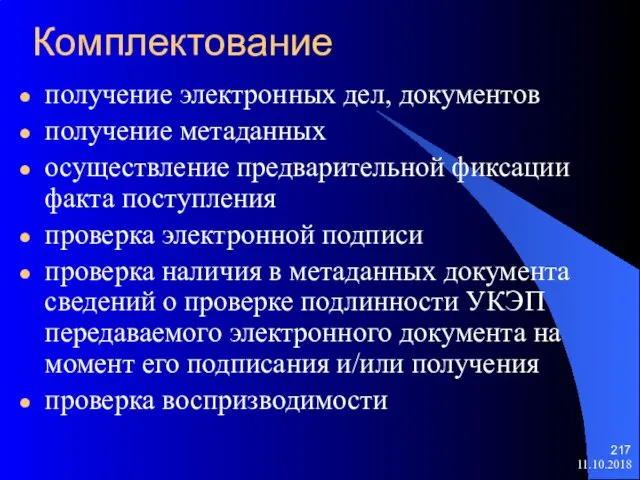 Комплектование

- получение электронных дел, документов
- получение метаданных
- осуществление предварительной фиксации факта поступления
- проверка электронной подписи
- проверка наличия в метаданных документа сведений о проверке подлинности УКЭП передаваемого электронного документа на момент его подписания и/или получения
- проверка воспризводимости

217
11.10.2018